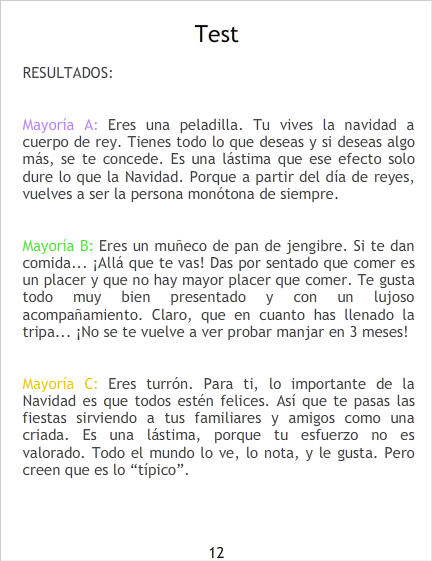 Test

RESULTADOS:

Mayoría A: Eres una peladilla. Tu vives la navidad a cuerpo de rey. Tienes todo lo que deseas y si deseas algo más, se te concede. Es una lástima que ese efecto solo dure lo que la Navidad. Porque a partir del día de reyes, vuelves a ser la persona monótona de siempre.

Mayoría B: Eres un muñeco de pan de jengibre. Si te dan comida... ¡Allá que te vas! Das por sentado que comer es un placer y que no hay mayor placer que comer. Te gusta todo muy bien presentado y con un lujoso acompañamiento. Claro, que en cuanto has llenado la tripa... ¡No se te vuelve a ver probar manjar en 3 meses!

Mayoría C: Eres turrón. Para ti, lo importante de la Navidad es que todos estén felices. Así que te pasas las fiestas sirviendo a tus familiares y amigos como una criada. Es una lástima, porque tu esfuerzo no es valorado. Todo el mundo lo ve, lo nota, y le gusta. Pero creen que es lo "típico".

12